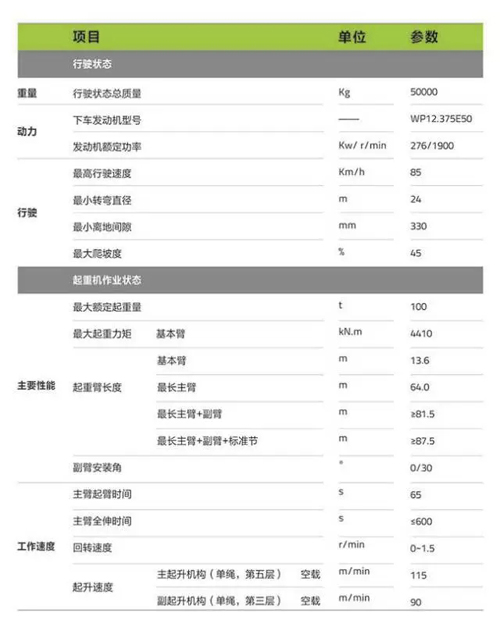 |  | 项目 |  |  | 单位 | 参数 |
|---|---|---|---|---|---|
|  | 行驶状态 |  |  |  |  |
| 重量 | 行驶状态总质量 |  |  | Kg | 50000 |
| 动力 | 下车发动机型号 |  |  | —— | WP12.375E50 |
|  | 发动机额定功率 |  |  | Kw/ r/min | 276/1900 |
| 行驶 | 最高行驶速度 |  |  | Km/h | 85 |
|  | 最小转弯直径 |  |  | m | 24 |
|  | 最小离地间隙 |  |  | mm | 330 |
|  | 最大爬坡度 |  |  | % | 45 |
|  | 起重机作业状态 |  |  |  |  |
| 主要性能 | 最大额定起重量 |  |  | t | 100 |
|  | 最大起重力矩 | 基本臂 |  | kN.m | 4410 |
|  | 起重臂长度 | 基本臂 |  | m | 13.6 |
|  |  | 最长主臂 |  | m | 64.0 |
|  |  | 最长主臂+副臂 |  | m | ≥81.5 |
|  |  | 最长主臂+副臂+标准节 |  | m | ≥87.5 |
|  | 副臂安装角 |  |  | ° | 0/30 |
| 工作速度 | 主臂起臂时间 |  |  | s | 65 |
|  | 主臂全伸时间 |  |  | s | ≤600 |
|  | 回转速度 |  |  | r/min | 0~1.5 |
|  | 起升速度 | 主起升机构（单绳，第五层） | 空载 | m/min | 115 |
|  |  | 副起升机构（单绳，第三层） | 空载 | m/min | 90 |